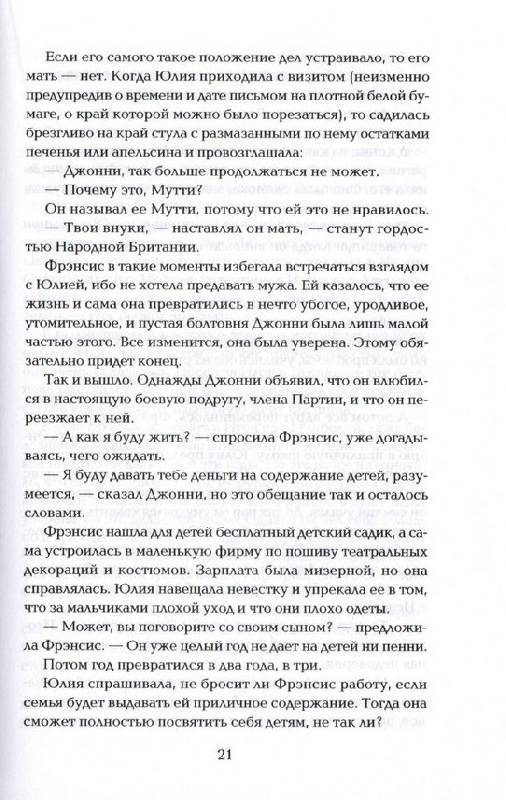 Если его самого такое положение дел устраивало, то его мать — нет. Когда Юлия приходила с визитом (неизменно предупредив о времени и дате письмом на плотной белой бумаге, о край которой можно было порезаться), то садилась брезгливо на край стула с размазанными по нему остатками печенья или апельсина и провозглашала:

— Джонни, так больше продолжаться не может.

— Почему это, Мутти?

Он называл ее Мутти, потому что ей это не нравилось.

— Твои внуки, — наставлял он мать, — станут гордостью Народной Британии.

Фрэнсис в такие моменты избегала встречаться взглядом с Юлией, ибо не хотела предавать мужа. Ей казалось, что ее жизнь и сама она превратились в нечто убогое, уродливое, утомительное, и пустая болтовня Джонни была лишь малой частью этого. Все изменится, она была уверена. Этому обязательно придет конец.

Так и вышло. Однажды Джонни объявил, что он влюбился в настоящую боевую подругу, члена Партии, и что он переезжает к ней.

— А как я буду жить? — спросила Фрэнсис, уже догадываясь, чего ожидать.

— Я буду давать тебе деньги на содержание детей, разумеется, — сказал Джонни, но это обещание так и осталось словами.

Фрэнсис нашла для детей бесплатный детский садик, а сама устроилась в маленькую фирму по пошиву театральных декораций и костюмов. Зарплата была мизерной, но она справлялась. Юлия навещала невестку и упрекала ее в том, что за мальчиками плохой уход и что они плохо одеты.

— Может, вы поговорите со своим сыном? — предложила Фрэнсис. — Он уже целый год не дает на детей ни пенни.

Потом год превратился в два года, в три.

Юлия спрашивала, не бросит ли Фрэнсис работу, если семья будет выдавать ей приличное содержание. Тогда она сможет полностью посвятить себя детям, не так ли?

21